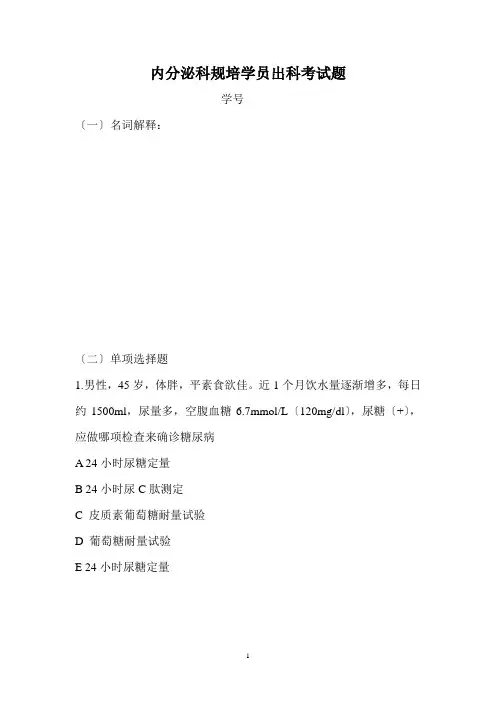 内分泌科规培学员出科考试题

学号

〔一〕名词解释：

〔二〕单项选择题

1.男性，45 岁，体胖，平素食欲佳。近 1 个月饮水量逐渐增多，每日约 1500ml，尿量多，空腹血糖 6.7mmol/L〔120mg/dl〕，尿糖〔+〕，应做哪项检查来确诊糖尿病

A 24 小时尿糖定量

B 24 小时尿 C 肽测定

C 皮质素葡萄糖耐量试验

D 葡萄糖耐量试验

E 24 小时尿糖定量

1